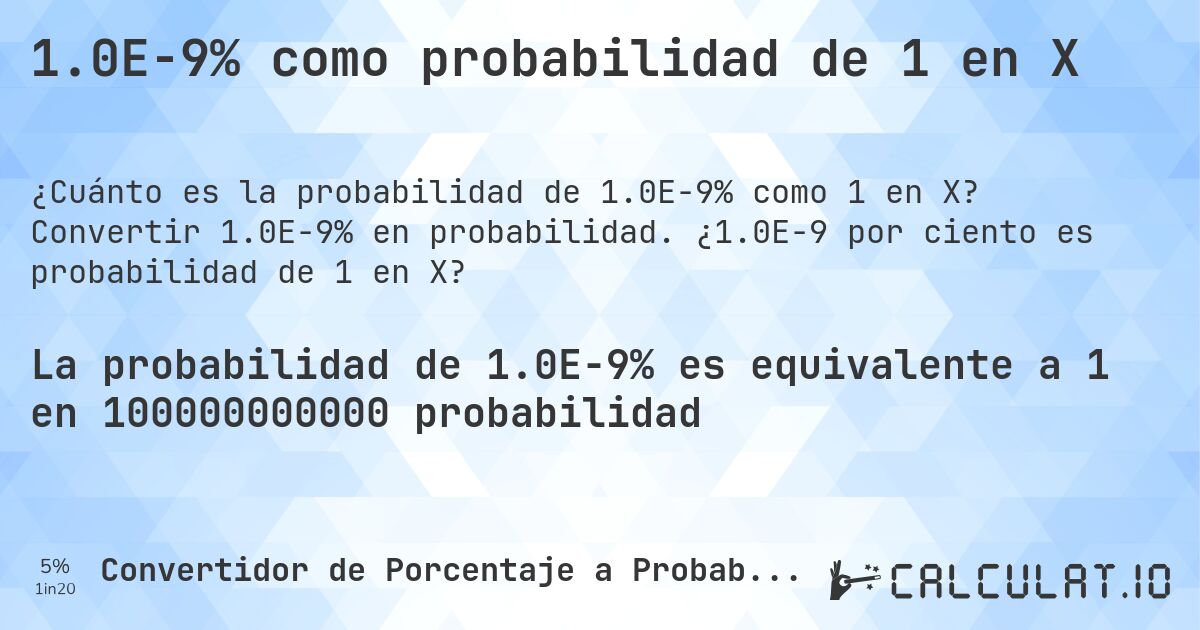 1.0E-9% como probabilidad de 1 en X

¿Cuánto es la probabilidad de 1.0E-9% como 1 en X? Convertir 1.0E-9% en probabilidad. ¿1.0E-9 por ciento es probabilidad de 1 en X?

La probabilidad de 1.0E-9% es equivalente a 1 en 100000000000 probabilidad

5%
1in20

Convertidor de Porcentaje a Probab...

CALCULAT.IO